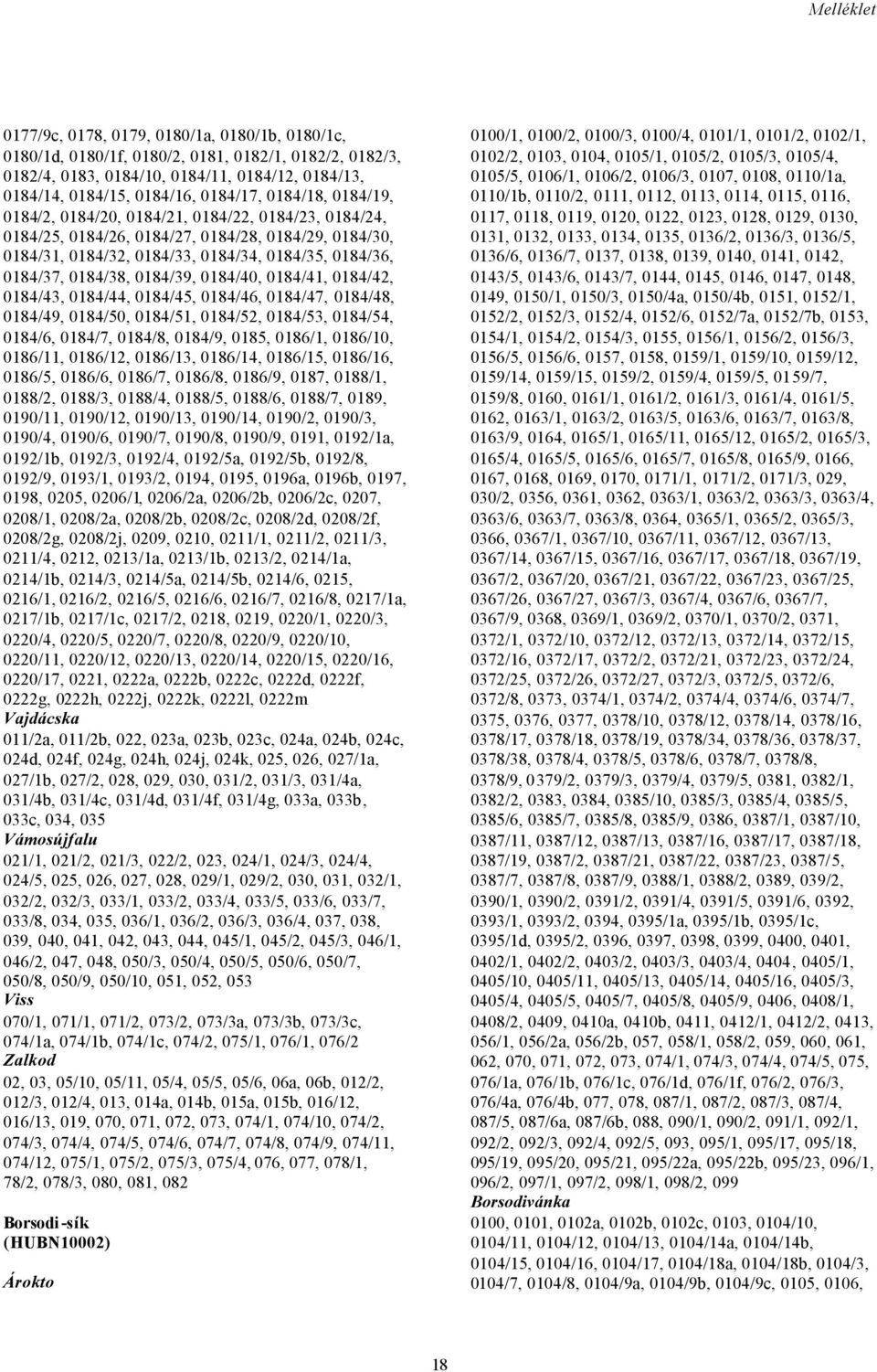 Melléklet

0177/9c, 0178, 0179, 0180/1a, 0180/1b, 0180/1c, 0180/1d, 0180/1f, 0180/2, 0181, 0182/1, 0182/2, 0182/3, 0182/4, 0183, 0184/10, 0184/11, 0184/12, 0184/13, 0184/14, 0184/15, 0184/16, 0184/17, 0184/18, 0184/19, 0184/2, 0184/20, 0184/21, 0184/22, 0184/23, 0184/24, 0184/25, 0184/26, 0184/27, 0184/28, 0184/29, 0184/30, 0184/31, 0184/32, 0184/33, 0184/34, 0184/35, 0184/36, 0184/37, 0184/38, 0184/39, 0184/40, 0184/41, 0184/42, 0184/43, 0184/44, 0184/45, 0184/46, 0184/47, 0184/48, 0184/49, 0184/50, 0184/51, 0184/52, 0184/53, 0184/54, 0184/6, 0184/7, 0184/8, 0184/9, 0185, 0186/1, 0186/10, 0186/11, 0186/12, 0186/13, 0186/14, 0186/15, 0186/16, 0186/5, 0186/6, 0186/7, 0186/8, 0186/9, 0187, 0188/1, 0188/2, 0188/3, 0188/4, 0188/5, 0188/6, 0188/7, 0189, 0190/11, 0190/12, 0190/13, 0190/14, 0190/2, 0190/3, 0190/4, 0190/6, 0190/7, 0190/8, 0190/9, 0191, 0192/1a, 0192/1b, 0192/3, 0192/4, 0192/5a, 0192/5b, 0192/8, 0192/9, 0193/1, 0193/2, 0194, 0195, 0196a, 0196b, 0197, 0198, 0205, 0206/1, 0206/2a, 0206/2b, 0206/2c, 0207, 0208/1, 0208/2a, 0208/2b, 0208/2c, 0208/2d, 0208/2f, 0208/2g, 0208/2j, 0209, 0210, 0211/1, 0211/2, 0211/3, 0211/4, 0212, 0213/1a, 0213/1b, 0213/2, 0214/1a, 0214/1b, 0214/3, 0214/5a, 0214/5b, 0214/6, 0215, 0216/1, 0216/2, 0216/5, 0216/6, 0216/7, 0216/8, 0217/1a, 0217/1b, 0217/1c, 0217/2, 0218, 0219, 0220/1, 0220/3, 0220/4, 0220/5, 0220/7, 0220/8, 0220/9, 0220/10, 0220/11, 0220/12, 0220/13, 0220/14, 0220/15, 0220/16, 0220/17, 0221, 0222a, 0222b, 0222c, 0222d, 0222f, 0222g, 0222h, 0222j, 0222k, 0222l, 0222m
Vajdácska
011/2a, 011/2b, 022, 023a, 023b, 023c, 024a, 024b, 024c, 024d, 024f, 024g, 024h, 024j, 024k, 025, 026, 027/1a, 027/1b, 027/2, 028, 029, 030, 031/2, 031/3, 031/4a, 031/4b, 031/4c, 031/4d, 031/4f, 031/4g, 033a, 033b, 033c, 034, 035
Vámosújfalu
021/1, 021/2, 021/3, 022/2, 023, 024/1, 024/3, 024/4, 024/5, 025, 026, 027, 028, 029/1, 029/2, 030, 031, 032/1, 032/2, 032/3, 033/1, 033/2, 033/4, 033/5, 033/6, 033/7, 033/8, 034, 035, 036/1, 036/2, 036/3, 036/4, 037, 038, 039, 040, 041, 042, 043, 044, 045/1, 045/2, 045/3, 046/1, 046/2, 047, 048, 050/3, 050/4, 050/5, 050/6, 050/7, 050/8, 050/9, 050/10, 051, 052, 053
Viss
070/1, 071/1, 071/2, 073/2, 073/3a, 073/3b, 073/3c, 074/1a, 074/1b, 074/1c, 074/2, 075/1, 076/1, 076/2
Zalkod
02, 03, 05/10, 05/11, 05/4, 05/5, 05/6, 06a, 06b, 012/2, 012/3, 012/4, 013, 014a, 014b, 015a, 015b, 016/12, 016/13, 019, 070, 071, 072, 073, 074/1, 074/10, 074/2, 074/3, 074/4, 074/5, 074/6, 074/7, 074/8, 074/9, 074/11, 074/12, 075/1, 075/2, 075/3, 075/4, 076, 077, 078/1, 78/2, 078/3, 080, 081, 082

Borsodi-sík
(HUBN10002)

Árokto

0100/1, 0100/2, 0100/3, 0100/4, 0101/1, 0101/2, 0102/1, 0102/2, 0103, 0104, 0105/1, 0105/2, 0105/3, 0105/4, 0105/5, 0106/1, 0106/2, 0106/3, 0107, 0108, 0110/1a, 0110/1b, 0110/2, 0111, 0112, 0113, 0114, 0115, 0116, 0117, 0118, 0119, 0120, 0122, 0123, 0128, 0129, 0130, 0131, 0132, 0133, 0134, 0135, 0136/2, 0136/3, 0136/5, 0136/6, 0136/7, 0137, 0138, 0139, 0140, 0141, 0142, 0143/5, 0143/6, 0143/7, 0144, 0145, 0146, 0147, 0148, 0149, 0150/1, 0150/3, 0150/4a, 0150/4b, 0151, 0152/1, 0152/2, 0152/3, 0152/4, 0152/6, 0152/7a, 0152/7b, 0153, 0154/1, 0154/2, 0154/3, 0155, 0156/1, 0156/2, 0156/3, 0156/5, 0156/6, 0157, 0158, 0159/1, 0159/10, 0159/12, 0159/14, 0159/15, 0159/2, 0159/4, 0159/5, 0159/7, 0159/8, 0160, 0161/1, 0161/2, 0161/3, 0161/4, 0161/5, 0162, 0163/1, 0163/2, 0163/5, 0163/6, 0163/7, 0163/8, 0163/9, 0164, 0165/1, 0165/11, 0165/12, 0165/2, 0165/3, 0165/4, 0165/5, 0165/6, 0165/7, 0165/8, 0165/9, 0166, 0167, 0168, 0169, 0170, 0171/1, 0171/2, 0171/3, 029, 030/2, 0356, 0361, 0362, 0363/1, 0363/2, 0363/3, 0363/4, 0363/6, 0363/7, 0363/8, 0364, 0365/1, 0365/2, 0365/3, 0366, 0367/1, 0367/10, 0367/11, 0367/12, 0367/13, 0367/14, 0367/15, 0367/16, 0367/17, 0367/18, 0367/19, 0367/2, 0367/20, 0367/21, 0367/22, 0367/23, 0367/25, 0367/26, 0367/27, 0367/3, 0367/4, 0367/6, 0367/7, 0367/9, 0368, 0369/1, 0369/2, 0370/1, 0370/2, 0371, 0372/1, 0372/10, 0372/12, 0372/13, 0372/14, 0372/15, 0372/16, 0372/17, 0372/2, 0372/21, 0372/23, 0372/24, 0372/25, 0372/26, 0372/27, 0372/3, 0372/5, 0372/6, 0372/8, 0373, 0374/1, 0374/2, 0374/4, 0374/6, 0374/7, 0375, 0376, 0377, 0378/10, 0378/12, 0378/14, 0378/16, 0378/17, 0378/18, 0378/19, 0378/34, 0378/36, 0378/37, 0378/38, 0378/4, 0378/5, 0378/6, 0378/7, 0378/8, 0378/9, 0379/2, 0379/3, 0379/4, 0379/5, 0381, 0382/1, 0382/2, 0383, 0384, 0385/10, 0385/3, 0385/4, 0385/5, 0385/6, 0385/7, 0385/8, 0385/9, 0386, 0387/1, 0387/10, 0387/11, 0387/12, 0387/13, 0387/16, 0387/17, 0387/18, 0387/19, 0387/2, 0387/21, 0387/22, 0387/23, 0387/5, 0387/7, 0387/8, 0387/9, 0388/1, 0388/2, 0389, 039/2, 0390/1, 0390/2, 0391/2, 0391/4, 0391/5, 0391/6, 0392, 0393/1, 0393/2, 0394, 0395/1a, 0395/1b, 0395/1c, 0395/1d, 0395/2, 0396, 0397, 0398, 0399, 0400, 0401, 0402/1, 0402/2, 0403/2, 0403/3, 0403/4, 0404, 0405/1, 0405/10, 0405/11, 0405/13, 0405/14, 0405/16, 0405/3, 0405/4, 0405/5, 0405/7, 0405/8, 0405/9, 0406, 0408/1, 0408/2, 0409, 0410a, 0410b, 0411, 0412/1, 0412/2, 0413, 056/1, 056/2a, 056/2b, 057, 058/1, 058/2, 059, 060, 061, 062, 070, 071, 072, 073, 074/1, 074/3, 074/4, 074/5, 075, 076/1a, 076/1b, 076/1c, 076/1d, 076/1f, 076/2, 076/3, 076/4a, 076/4b, 077, 078, 087/1, 087/2, 087/3, 087/4, 087/5, 087/6a, 087/6b, 088, 090/1, 090/2, 091/1, 092/1, 092/2, 092/3, 092/4, 092/5, 093, 095/1, 095/17, 095/18, 095/19, 095/20, 095/21, 095/22a, 095/22b, 095/23, 096/1, 096/2, 097/1, 097/2, 098/1, 098/2, 099
Borsodivánka
0100, 0101, 0102a, 0102b, 0102c, 0103, 0104/10, 0104/11, 0104/12, 0104/13, 0104/14a, 0104/14b, 0104/15, 0104/16, 0104/17, 0104/18a, 0104/18b, 0104/3, 0104/7, 0104/8, 0104/9a, 0104/9b, 0104/9c, 0105, 0106,

18